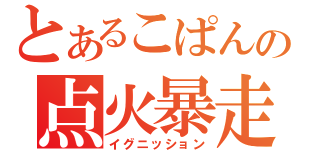 とあるこぱんの
点火暴走
イグニッション